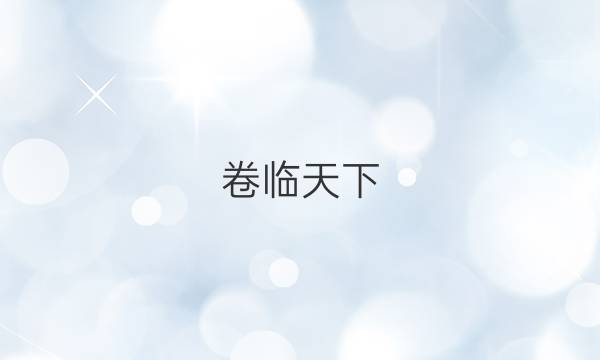 卷临天下